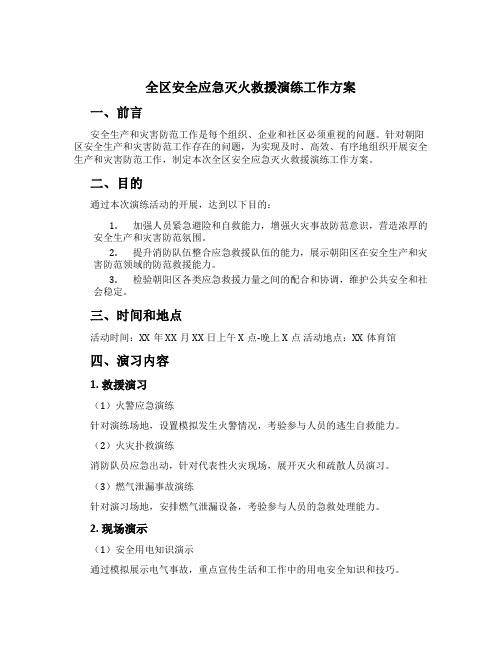 全区安全应急灭火救援演练工作方案

一、前言

安全生产和灾害防范工作是每个组织、企业和社区必须重视的问题。针对朝阳区安全生产和灾害防范工作存在的问题，为实现及时、高效、有序地组织开展安全生产和灾害防范工作，制定本次全区安全应急灭火救援演练工作方案。

二、目的

通过本次演练活动的开展，达到以下目的：

1. 加强人员紧急避险和自救能力，增强火灾事故防范意识，营造浓厚的安全生产和灾害防范氛围。

2. 提升消防队伍整合应急救援队伍的能力，展示朝阳区在安全生产和灾害防范领域的防范救援能力。

3. 检验朝阳区各类应急救援力量之间的配合和协调，维护公共安全和社会稳定。

三、时间和地点

活动时间：XX 年 XX 月 XX 日上午 X 点-晚上 X 点 活动地点：XX 体育馆

四、演习内容

1. 救援演习

（1）火警应急演练

针对演练场地，设置模拟发生火警情况，考验参与人员的逃生自救能力。

（2）火灾扑救演练

消防队员应急出动，针对代表性火灾现场，展开灭火和疏散人员演习。

（3）燃气泄漏事故演练

针对演习场地，安排燃气泄漏设备，考验参与人员的急救处理能力。

2. 现场演示

（1）安全用电知识演示

通过模拟展示电气事故，重点宣传生活和工作中的用电安全知识和技巧。